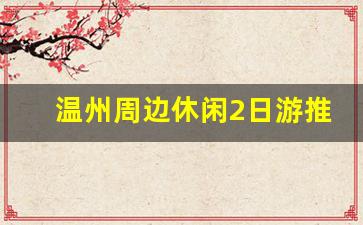 温州周边休闲2日游推